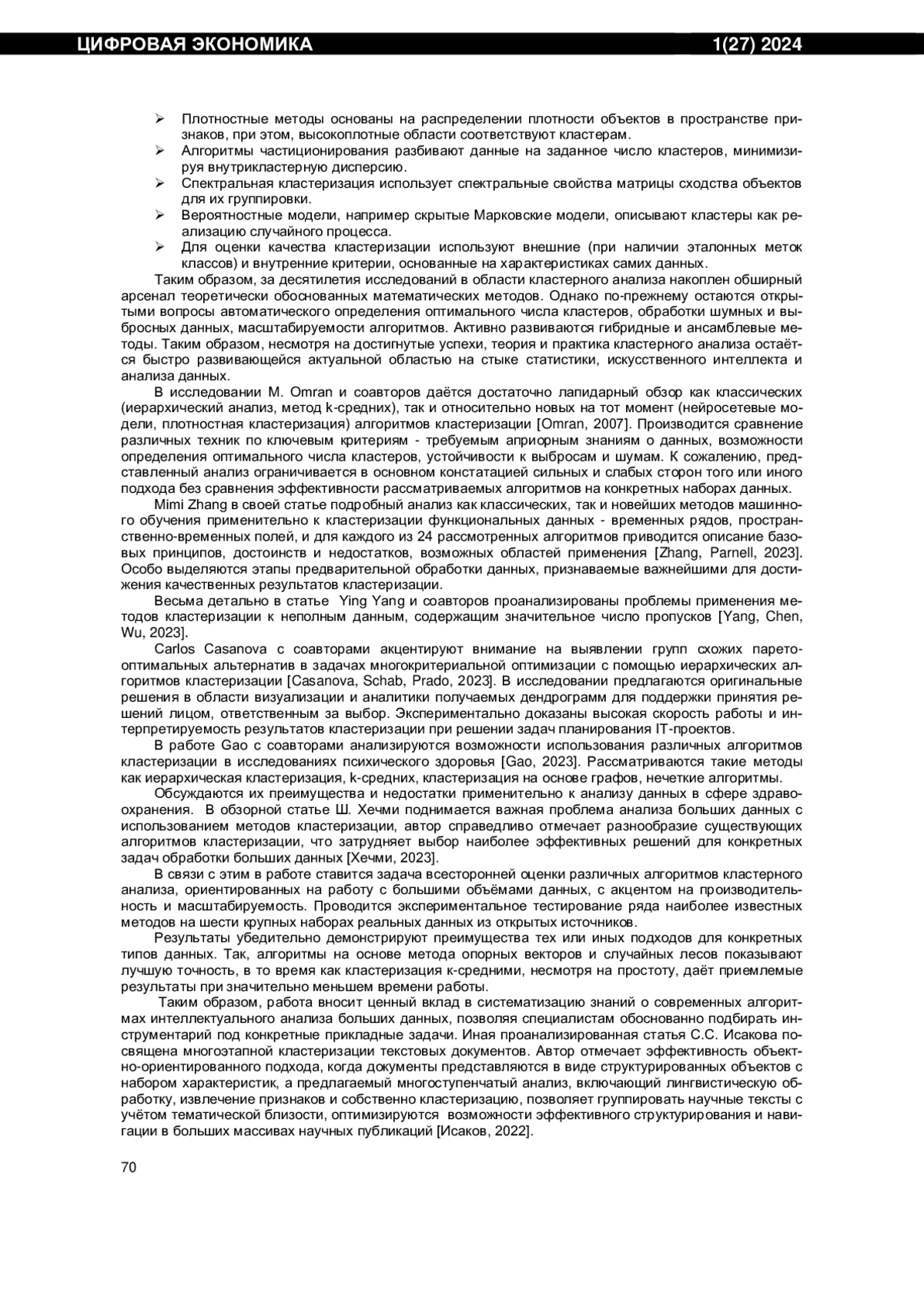 ЦИФРОВАЯ ЭКОНОМИКА 1(27) 2024

➢ Плотностные методы основаны на распределении плотности объектов в пространстве признаков, при этом, высокоплотные области соответствуют кластерам.
➢ Алгоритмы частиционирования разбивают данные на заданное число кластеров, минимизируя внутрикластерную дисперсию.
➢ Спектральная кластеризация использует спектральные свойства матрицы сходства объектов для их группировки.
➢ Вероятностные модели, например скрытые Марковские модели, описывают кластеры как реализацию случайного процесса.
➢ Для оценки качества кластеризации используют внешние (при наличии эталонных меток классов) и внутренние критерии, основанные на характеристиках самих данных.

Таким образом, за десятилетия исследований в области кластерного анализа накоплен обширный арсенал теоретически обоснованных математических методов. Однако по-прежнему остаются открытыми вопросы автоматического определения оптимального числа кластеров, обработки шумных и выбросных данных, масштабируемости алгоритмов. Активно развиваются гибридные и ансамблевые методы. Таким образом, несмотря на достигнутые успехи, теория и практика кластерного анализа остаётся быстро развивающейся актуальной областью на стыке статистики, искусственного интеллекта и анализа данных.

В исследовании M. Omran и соавторов даётся достаточно лапидарный обзор как классических (иерархический анализ, метод k-средних), так и относительно новых на тот момент (нейросетевые модели, плотностная кластеризация) алгоритмов кластеризации [Omran, 2007]. Производится сравнение различных техник по ключевым критериям - требуемым априорным знаниям о данных, возможности определения оптимального числа кластеров, устойчивости к выбросам и шумам. К сожалению, представленный анализ ограничивается в основном констатацией сильных и слабых сторон того или иного подхода без сравнения эффективности рассматриваемых алгоритмов на конкретных наборах данных.

Mimi Zhang в своей статье подробный анализ как классических, так и новейших методов машинного обучения применительно к кластеризации функциональных данных - временных рядов, пространственно-временных полей, и для каждого из 24 рассмотренных алгоритмов приводится описание базовых принципов, достоинств и недостатков, возможных областей применения [Zhang, Parnell, 2023]. Особо выделяются этапы предварительной обработки данных, признаваемые важнейшими для достижения качественных результатов кластеризации.

Весьма детально в статье Ying Yang и соавторов проанализированы проблемы применения методов кластеризации к неполным данным, содержащим значительное число пропусков [Yang, Chen, Wu, 2023].

Carlos Casanova с соавторами акцентируют внимание на выявлении групп схожих парето-оптимальных альтернатив в задачах многокритериальной оптимизации с помощью иерархических алгоритмов кластеризации [Casanova, Schab, Prado, 2023]. В исследовании предлагаются оригинальные решения в области визуализации и аналитики получаемых дендрограмм для поддержки принятия решений лицом, ответственным за выбор. Экспериментально доказаны высокая скорость работы и интерпретируемость результатов кластеризации при решении задач планирования IT-проектов.

В работе Gao с соавторами анализируются возможности использования различных алгоритмов кластеризации в исследованиях психического здоровья [Gao, 2023]. Рассматриваются такие методы как иерархическая кластеризация, k-средних, кластеризация на основе графов, нечеткие алгоритмы.

Обсуждаются их преимущества и недостатки применительно к анализу данных в сфере здравоохранения. В обзорной статье Ш. Хечми поднимается важная проблема анализа больших данных с использованием методов кластеризации, автор справедливо отмечает разнообразие существующих алгоритмов кластеризации, что затрудняет выбор наиболее эффективных решений для конкретных задач обработки больших данных [Хечми, 2023].

В связи с этим в работе ставится задача всесторонней оценки различных алгоритмов кластерного анализа, ориентированных на работу с большими объёмами данных, с акцентом на производительность и масштабируемость. Проводится экспериментальное тестирование ряда наиболее известных методов на шести крупных наборах реальных данных из открытых источников.

Результаты убедительно демонстрируют преимущества тех или иных подходов для конкретных типов данных. Так, алгоритмы на основе метода опорных векторов и случайных лесов показывают лучшую точность, в то время как кластеризация к-средними, несмотря на простоту, даёт приемлемые результаты при значительно меньшем времени работы.

Таким образом, работа вносит ценный вклад в систематизацию знаний о современных алгоритмах интеллектуального анализа больших данных, позволяя специалистам обоснованно подбирать инструментарий под конкретные прикладные задачи. Иная проанализированная статья С.С. Исакова посвящена многоэтапной кластеризации текстовых документов. Автор отмечает эффективность объектно-ориентированного подхода, когда документы представляются в виде структурированных объектов с набором характеристик, а предлагаемый многоступенчатый анализ, включающий лингвистическую обработку, извлечение признаков и собственно кластеризацию, позволяет группировать научные тексты с учётом тематической близости, оптимизируются возможности эффективного структурирования и навигации в больших массивах научных публикаций [Исаков, 2022].

70